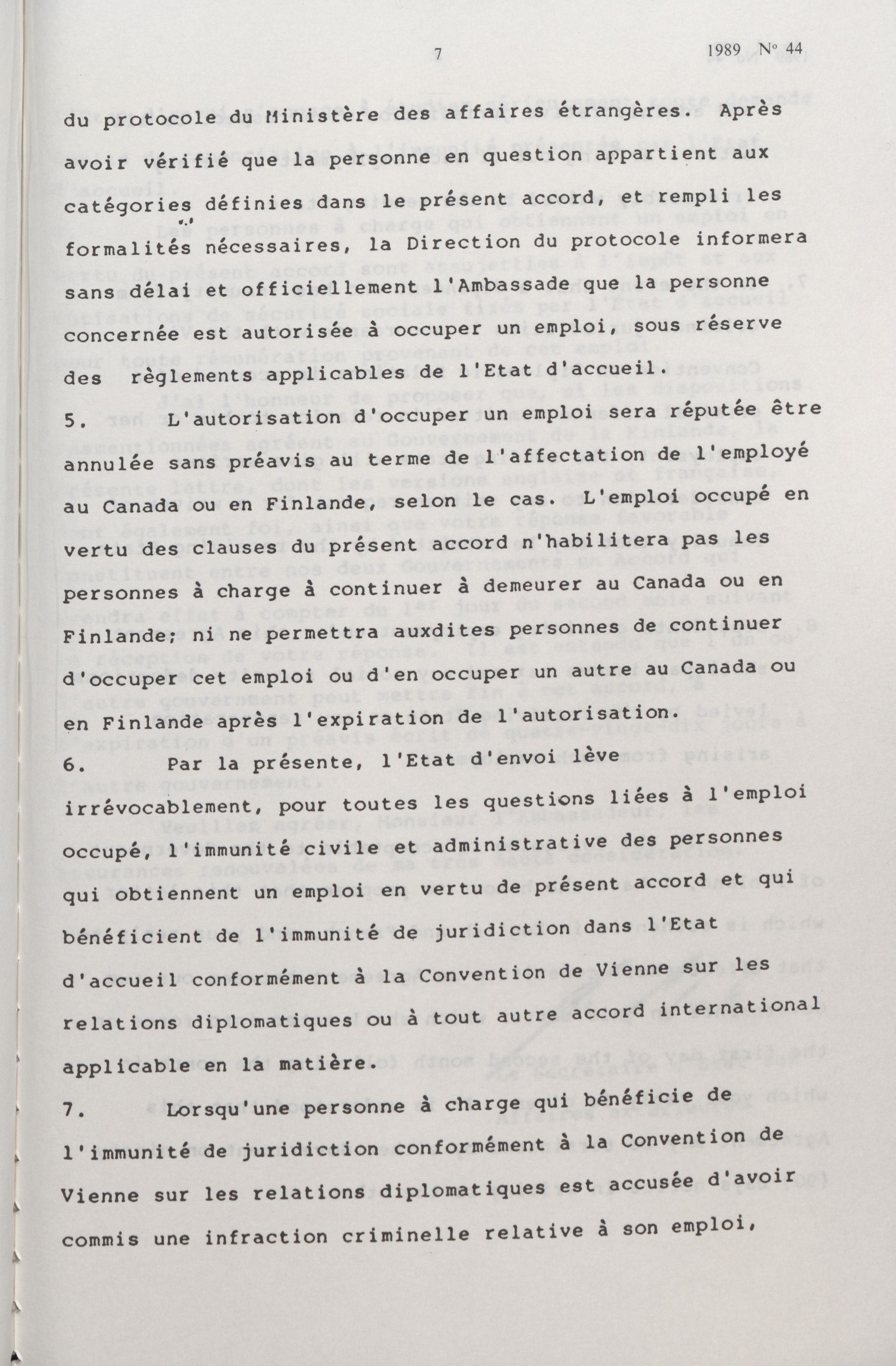 7 1989 Nº 44

du protocole du Ministère des affaires étrangères. Après avoir vérifié que la personne en question appartient aux catégories définies dans le présent accord, et rempli les formalités nécessaires, la Direction du protocole informera sans délai et officiellement l'Ambassade que la personne concernée est autorisée à occuper un emploi, sous réserve des règlements applicables de l'Etat d'accueil.

5. L'autorisation d'occuper un emploi sera réputée être annulée sans préavis au terme de l'affectation de l'employé au Canada ou en Finlande, selon le cas. L'emploi occupé en vertu des clauses du présent accord n'habilitera pas les personnes à charge à continuer à demeurer au Canada ou en Finlande; ni ne permettra auxdites personnes de continuer d'occuper cet emploi ou d'en occuper un autre au Canada ou en Finlande après l'expiration de l'autorisation.

6. Par la présente, l'Etat d'envoi lève irrévocablement, pour toutes les questions liées à l'emploi occupé, l'immunité civile et administrative des personnes qui obtiennent un emploi en vertu de présent accord et qui bénéficient de l'immunité de juridiction dans l'Etat d'accueil conformément à la Convention de Vienne sur les relations diplomatiques ou à tout autre accord international applicable en la matière.

7. Lorsqu'une personne à charge qui bénéficie de l'immunité de juridiction conformément à la Convention de Vienne sur les relations diplomatiques est accusée d'avoir commis une infraction criminelle relative à son emploi,